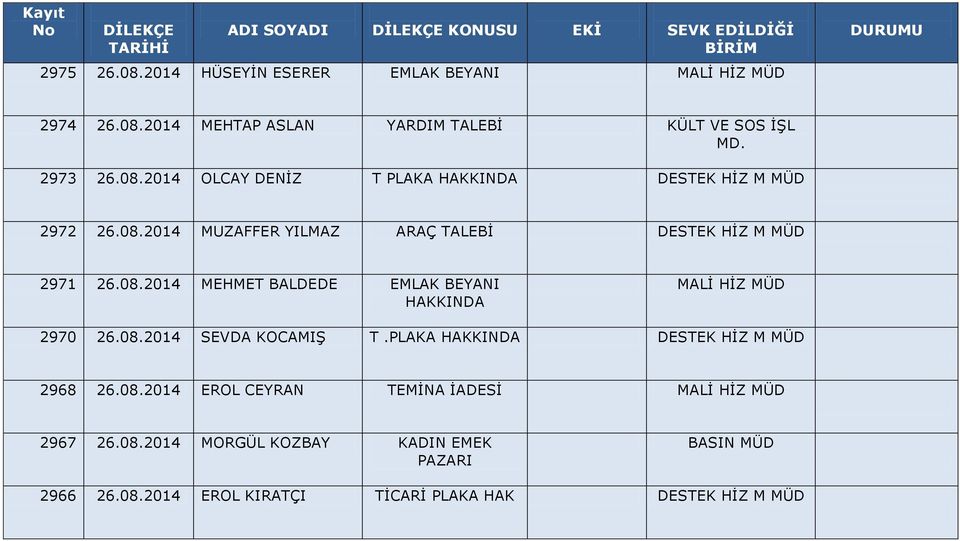 | Kayıt No | DİLEKÇE TARİHİ | ADI SOYADI | DİLEKÇE KONUSU | EKİ | SEVK EDİLDİĞİ BİRİM | DURUMU |
|---|---|---|---|---|---|---|
| 2975 | 26.08.2014 | HÜSEYİN ESERER | EMLAK BEYANI | | MALİ HİZ MÜD | |
| 2974 | 26.08.2014 | MEHTAP ASLAN | YARDIM TALEBİ | | KÜLT VE SOS İŞL MD. | |
| 2973 | 26.08.2014 | OLCAY DENİZ | T PLAKA HAKKINDA | | DESTEK HİZ M MÜD | |
| 2972 | 26.08.2014 | MUZAFFER YILMAZ | ARAÇ TALEBİ | | DESTEK HİZ M MÜD | |
| 2971 | 26.08.2014 | MEHMET BALDEDE | EMLAK BEYANI HAKKINDA | | MALİ HİZ MÜD | |
| 2970 | 26.08.2014 | SEVDA KOCAMIŞ | T .PLAKA HAKKINDA | | DESTEK HİZ M MÜD | |
| 2968 | 26.08.2014 | EROL CEYRAN | TEMİNA İADESİ | | MALİ HİZ MÜD | |
| 2967 | 26.08.2014 | MORGÜL KOZBAY | KADIN EMEK PAZARI | | BASIN MÜD | |
| 2966 | 26.08.2014 | EROL KIRATÇI | TİCARİ PLAKA HAK | | DESTEK HİZ M MÜD | |